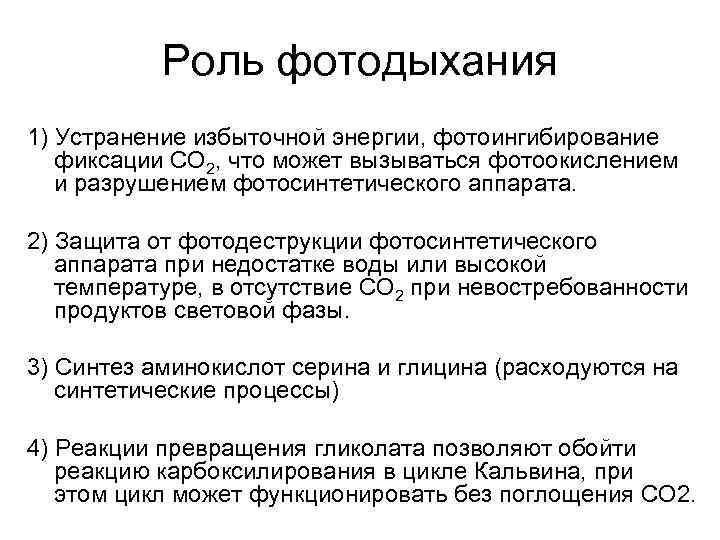 Роль фотодыхания

1) Устранение избыточной энергии, фотоингибирование фиксации $CO_2$, что может вызываться фотоокислением и разрушением фотосинтетического аппарата.

2) Защита от фотодеструкции фотосинтетического аппарата при недостатке воды или высокой температуре, в отсутствие $CO_2$ при невостребованности продуктов световой фазы.

3) Синтез аминокислот серина и глицина (расходуются на синтетические процессы)

4) Реакции превращения гликолата позволяют обойти реакцию карбоксилирования в цикле Кальвина, при этом цикл может функционировать без поглощения СО2.